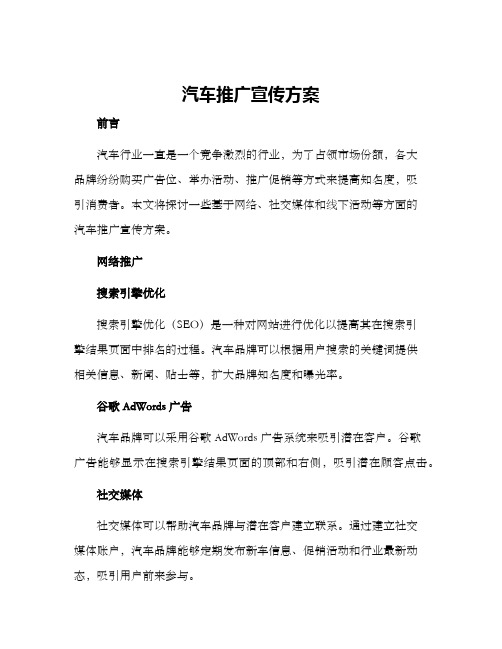 汽车推广宣传方案

前言

汽车行业一直是一个竞争激烈的行业，为了占领市场份额，各大品牌纷纷购买广告位、举办活动、推广促销等方式来提高知名度，吸引消费者。本文将探讨一些基于网络、社交媒体和线下活动等方面的汽车推广宣传方案。

网络推广

搜索引擎优化

搜索引擎优化（SEO）是一种对网站进行优化以提高其在搜索引擎结果页面中排名的过程。汽车品牌可以根据用户搜索的关键词提供相关信息、新闻、贴士等，扩大品牌知名度和曝光率。

谷歌 AdWords 广告

汽车品牌可以采用谷歌 AdWords 广告系统来吸引潜在客户。谷歌广告能够显示在搜索引擎结果页面的顶部和右侧，吸引潜在顾客点击。

社交媒体

社交媒体可以帮助汽车品牌与潜在客户建立联系。通过建立社交媒体账户，汽车品牌能够定期发布新车信息、促销活动和行业最新动态，吸引用户前来参与。